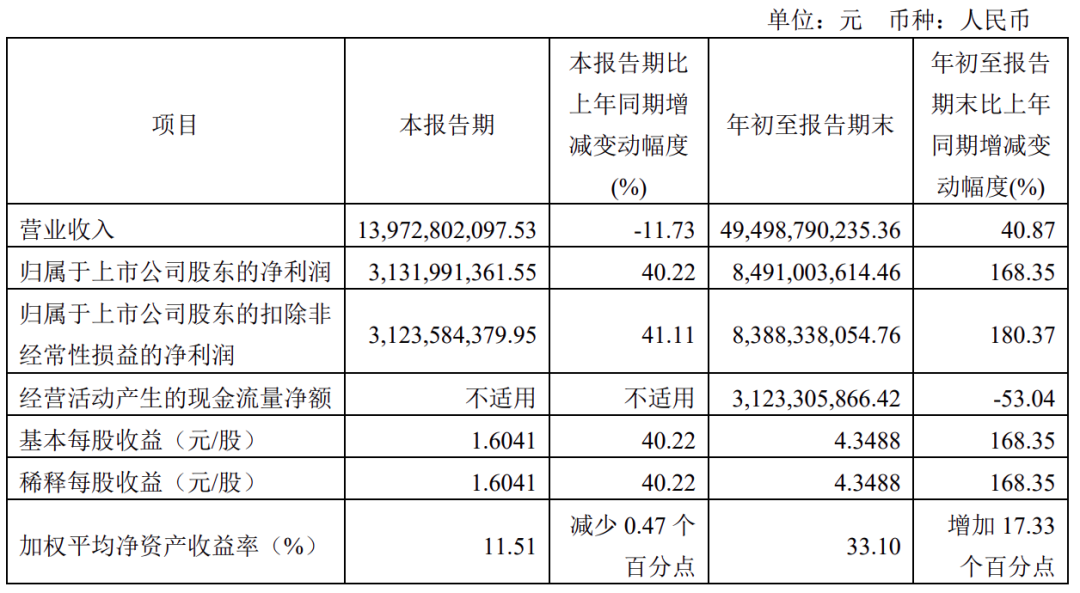 单位：元　币种：人民币

| 项目 | 本报告期 | 本报告期比上年同期增减变动幅度(%) | 年初至报告期末 | 年初至报告期末比上年同期增减变动幅度(%) |
|---|---|---|---|---|
| 营业收入 | 13,972,802,097.53 | -11.73 | 49,498,790,235.36 | 40.87 |
| 归属于上市公司股东的净利润 | 3,131,991,361.55 | 40.22 | 8,491,003,614.46 | 168.35 |
| 归属于上市公司股东的扣除非经常性损益的净利润 | 3,123,584,379.95 | 41.11 | 8,388,338,054.76 | 180.37 |
| 经营活动产生的现金流量净额 | 不适用 | 不适用 | 3,123,305,866.42 | -53.04 |
| 基本每股收益（元/股） | 1.6041 | 40.22 | 4.3488 | 168.35 |
| 稀释每股收益（元/股） | 1.6041 | 40.22 | 4.3488 | 168.35 |
| 加权平均净资产收益率（%） | 11.51 | 减少 0.47 个百分点 | 33.10 | 增加 17.33 个百分点 |